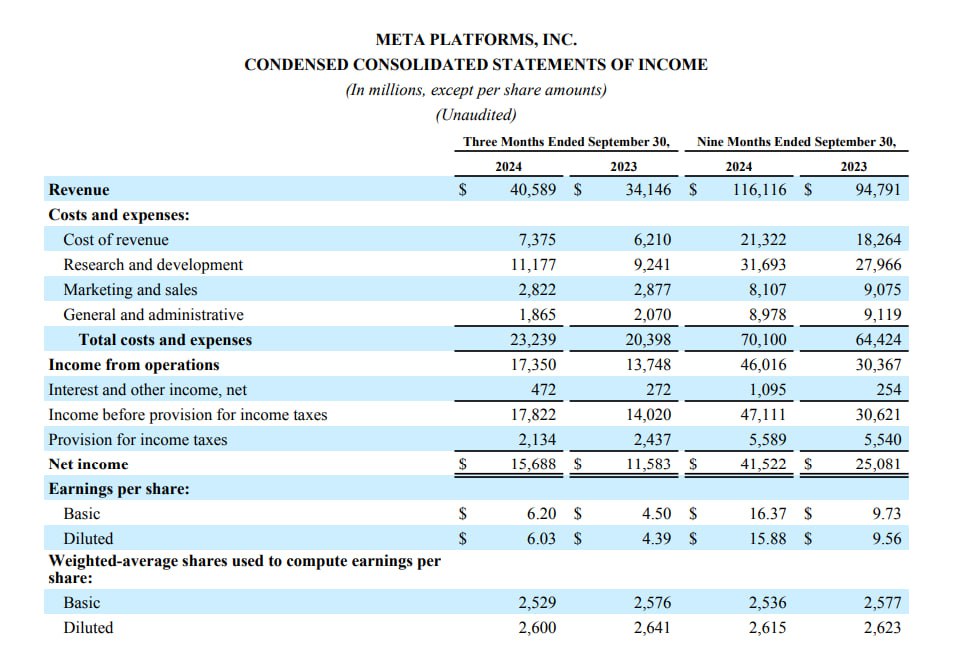 META PLATFORMS, INC.
CONDENSED CONSOLIDATED STATEMENTS OF INCOME
(In millions, except per share amounts)
(Unaudited)

| | Three Months Ended September 30, 2024 | Three Months Ended September 30, 2023 | Nine Months Ended September 30, 2024 | Nine Months Ended September 30, 2023 |
|---|---|---|---|---|
| Revenue | $ 40,589 | $ 34,146 | $ 116,116 | $ 94,791 |
| Costs and expenses: | | | | |
| Cost of revenue | 7,375 | 6,210 | 21,322 | 18,264 |
| Research and development | 11,177 | 9,241 | 31,693 | 27,966 |
| Marketing and sales | 2,822 | 2,877 | 8,107 | 9,075 |
| General and administrative | 1,865 | 2,070 | 8,978 | 9,119 |
| Total costs and expenses | 23,239 | 20,398 | 70,100 | 64,424 |
| Income from operations | 17,350 | 13,748 | 46,016 | 30,367 |
| Interest and other income, net | 472 | 272 | 1,095 | 254 |
| Income before provision for income taxes | 17,822 | 14,020 | 47,111 | 30,621 |
| Provision for income taxes | 2,134 | 2,437 | 5,589 | 5,540 |
| Net income | $ 15,688 | $ 11,583 | $ 41,522 | $ 25,081 |
| Earnings per share: | | | | |
| Basic | $ 6.20 | $ 4.50 | $ 16.37 | $ 9.73 |
| Diluted | $ 6.03 | $ 4.39 | $ 15.88 | $ 9.56 |
| Weighted-average shares used to compute earnings per share: | | | | |
| Basic | 2,529 | 2,576 | 2,536 | 2,577 |
| Diluted | 2,600 | 2,641 | 2,615 | 2,623 |